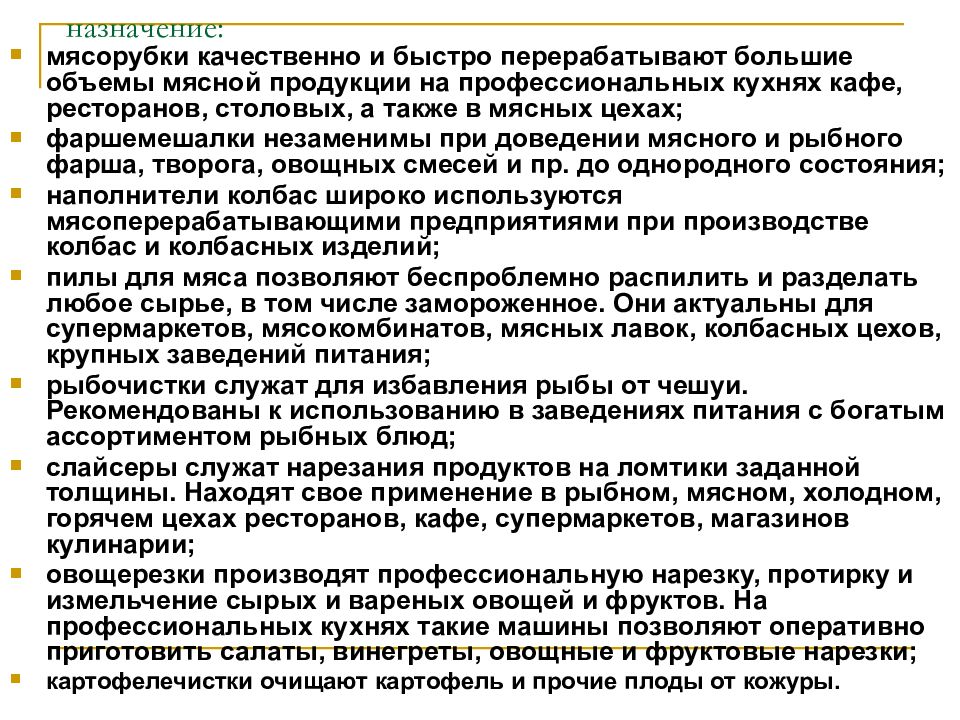 назначение:

мясорубки качественно и быстро перерабатывают большие объемы мясной продукции на профессиональных кухнях кафе, ресторанов, столовых, а также в мясных цехах;

фаршемешалки незаменимы при доведении мясного и рыбного фарша, творога, овощных смесей и пр. до однородного состояния;

наполнители колбас широко используются мясоперерабатывающими предприятиями при производстве колбас и колбасных изделий;

пилы для мяса позволяют беспроблемно распилить и разделать любое сырье, в том числе замороженное. Они актуальны для супермаркетов, мясокомбинатов, мясных лавок, колбасных цехов, крупных заведений питания;

рыбочистки служат для избавления рыбы от чешуи. Рекомендованы к использованию в заведениях питания с богатым ассортиментом рыбных блюд;

слайсеры служат нарезания продуктов на ломтики заданной толщины. Находят свое применение в рыбном, мясном, холодном, горячем цехах ресторанов, кафе, супермаркетов, магазинов кулинарии;

овощерезки производят профессиональную нарезку, протирку и измельчение сырых и вареных овощей и фруктов. На профессиональных кухнях такие машины позволяют оперативно приготовить салаты, винегреты, овощные и фруктовые нарезки;

картофелечистки очищают картофель и прочие плоды от кожуры.